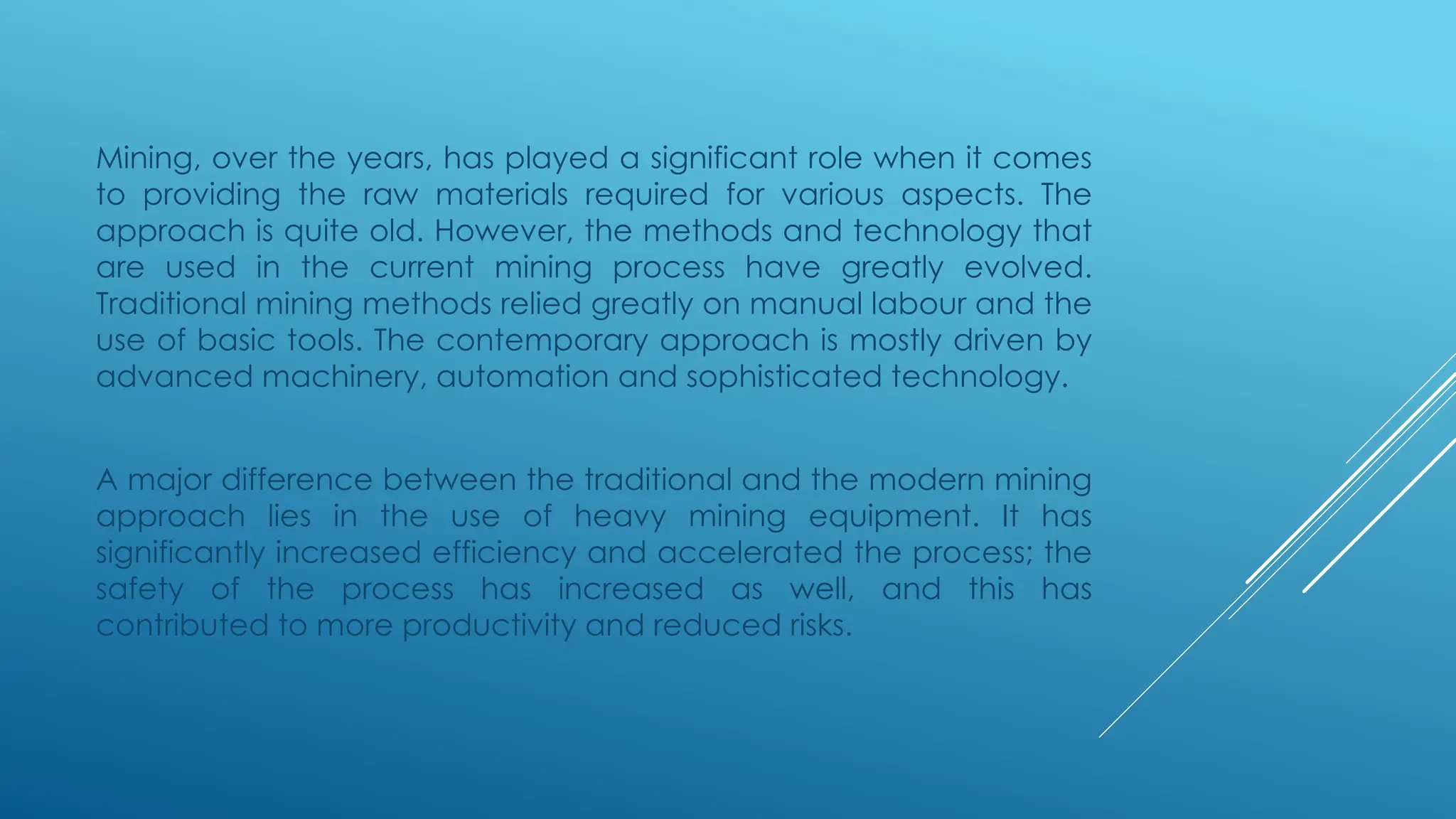 Mining, over the years, has played a significant role when it comes to providing the raw materials required for various aspects. The approach is quite old. However, the methods and technology that are used in the current mining process have greatly evolved. Traditional mining methods relied greatly on manual labour and the use of basic tools. The contemporary approach is mostly driven by advanced machinery, automation and sophisticated technology.

A major difference between the traditional and the modern mining approach lies in the use of heavy mining equipment. It has significantly increased efficiency and accelerated the process; the safety of the process has increased as well, and this has contributed to more productivity and reduced risks.